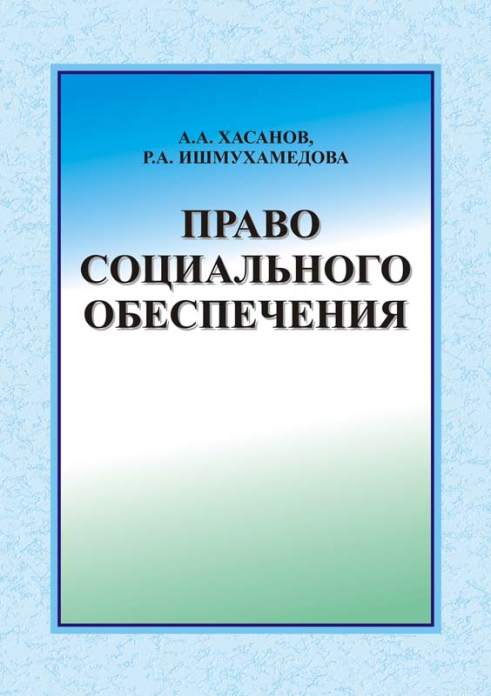 А.А. ХАСАНОВ,
Р.А. ИШМУХАМЕДОВА

ПРАВО
СОЦИАЛЬНОГО
ОБЕСПЕЧЕНИЯ